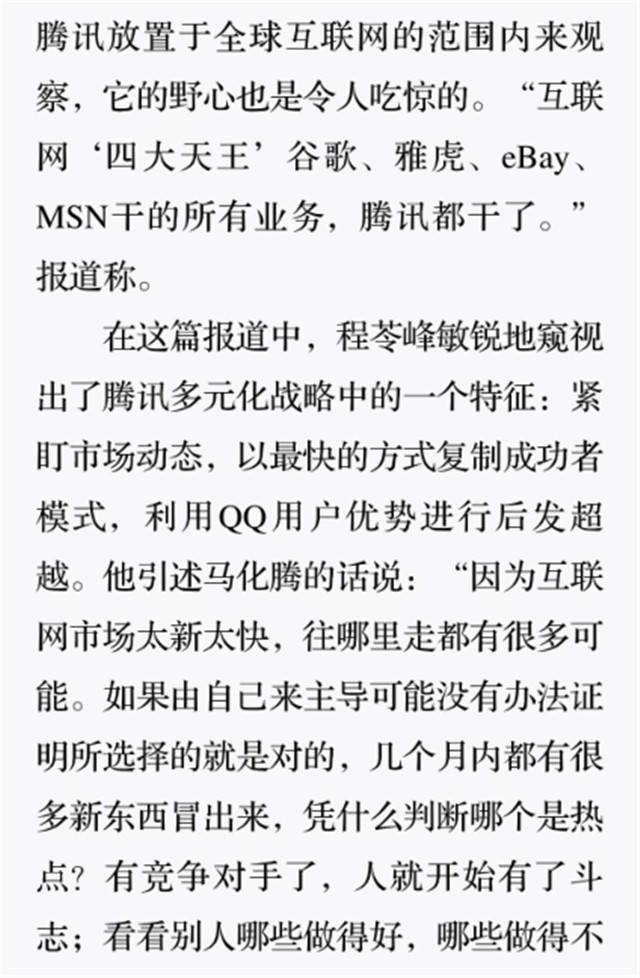 腾讯放置于全球互联网的范围内来观察，它的野心也是令人吃惊的。“互联网‘四大天王’谷歌、雅虎、eBay、MSN干的所有业务，腾讯都干了。”报道称。

在这篇报道中，程苓峰敏锐地窥视出了腾讯多元化战略中的一个特征：紧盯市场动态，以最快的方式复制成功者模式，利用QQ用户优势进行后发超越。他引述马化腾的话说：“因为互联网市场太新太快，往哪里走都有很多可能。如果由自己来主导可能没有办法证明所选择的就是对的，几个月内都有很多新东西冒出来，凭什么判断哪个是热点？有竞争对手了，人就开始有了斗志；看看别人哪些做得好，哪些做得不